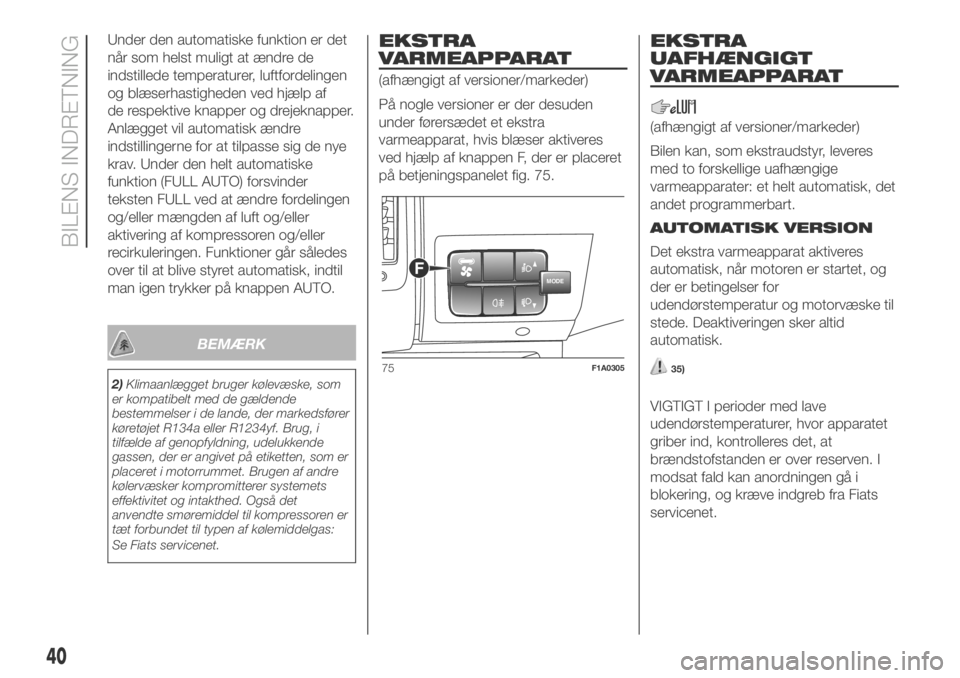 BILENS INDRETNING

Under den automatiske funktion er det når som helst muligt at ændre de indstillede temperaturer, luftfordelingen og blæserhastigheden ved hjælp af de respektive knapper og drejeknapper. Anlægget vil automatisk ændre indstillingerne for at tilpasse sig de nye krav. Under den helt automatiske funktion (FULL AUTO) forsvinder teksten FULL ved at ændre fordelingen og/eller mængden af luft og/eller aktivering af kompressoren og/eller recirkuleringen. Funktioner går således over til at blive styret automatisk, indtil man igen trykker på knappen AUTO.

BEMÆRK

2) Klimaanlægget bruger kølevæske, som er kompatibelt med de gældende bestemmelser i de lande, der markedsfører køretøjet R134a eller R1234yf. Brug, i tilfælde af genopfyldning, udelukkende gassen, der er angivet på etiketten, som er placeret i motorrummet. Brugen af andre kølervæsker kompromitterer systemets effektivitet og intakthed. Også det anvendte smøremiddel til kompressoren er tæt forbundet til typen af kølemiddelgas: Se Fiats servicenet.

EKSTRA VARMEAPPARAT

(afhængigt af versioner/markeder)

På nogle versioner er der desuden under førersædet et ekstra varmeapparat, hvis blæser aktiveres ved hjælp af knappen F, der er placeret på betjeningspanelet fig. 75.

F

MODE

75 F1A0305

EKSTRA UAFHÆNGIGT VARMEAPPARAT

(afhængigt af versioner/markeder)

Bilen kan, som ekstraudstyr, leveres med to forskellige uafhængige varmeapparater: et helt automatisk, det andet programmerbart.

AUTOMATISK VERSION

Det ekstra varmeapparat aktiveres automatisk, når motoren er startet, og der er betingelser for udendørstemperatur og motorvæske til stede. Deaktiveringen sker altid automatisk.

35)

VIGTIGT I perioder med lave udendørstemperaturer, hvor apparatet griber ind, kontrolleres det, at brændstofstanden er over reserven. I modsat fald kan anordningen gå i blokering, og kræve indgreb fra Fiats servicenet.

40

carmanualsonline.info